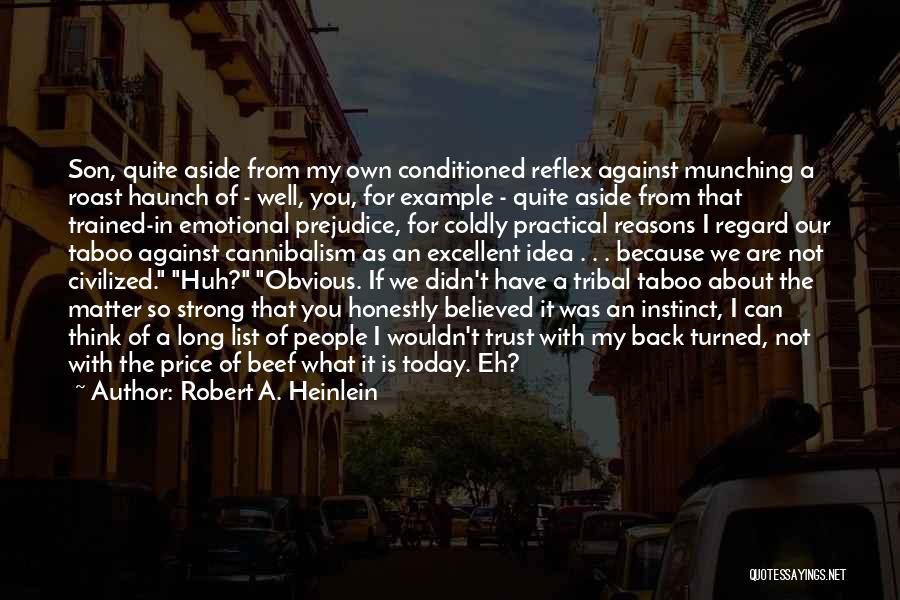 Son, quite aside from my own conditioned reflex against munching a roast haunch of - well, you, for example - quite aside from that trained-in emotional prejudice, for coldly practical reasons I regard our taboo against cannibalism as an excellent idea . . . because we are not civilized." "Huh?" "Obvious. If we didn't have a tribal taboo about the matter so strong that you honestly believed it was an instinct, I can think of a long list of people I wouldn't trust with my back turned, not with the price of beef what it is today. Eh?

~ Author: Robert A. Heinlein

QUOTESSAYINGS.NET